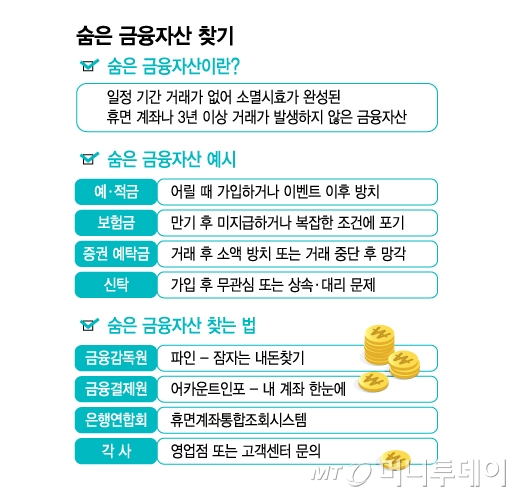 숨은 금융자산 찾기

숨은 금융자산이란?

일정 기간 거래가 없어 소멸시효가 완성된 휴면 계좌나 3년 이상 거래가 발생하지 않은 금융자산

숨은 금융자산 예시

| 예·적금 | 어릴 때 가입하거나 이벤트 이후 방치 |
|---|---|
| 보험금 | 만기 후 미지급하거나 복잡한 조건에 포기 |
| 증권 예탁금 | 거래 후 소액 방치 또는 거래 중단 후 망각 |
| 신탁 | 가입 후 무관심 또는 상속·대리 문제 |

숨은 금융자산 찾는 법

| 금융감독원 | 파인 – 잠자는 내돈찾기 |
|---|---|
| 금융결제원 | 어카운트인포 – 내 계좌 한눈에 |
| 은행연합회 | 휴면계좌통합조회시스템 |
| 각 사 | 영업점 또는 고객센터 문의 |

MT 머니투데이